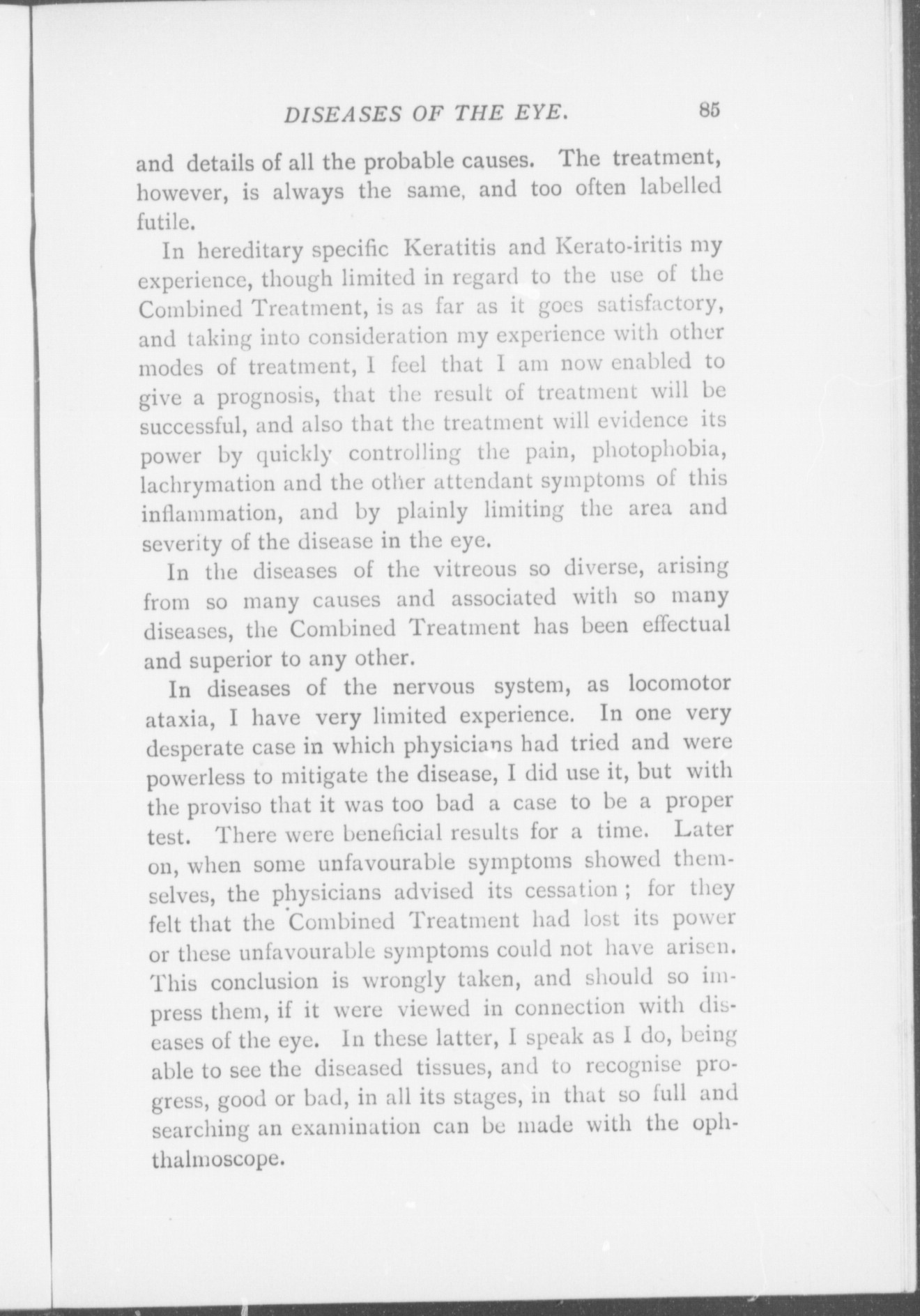 DISEASES OF THE EYE. 85

and details of all the probable causes. The treatment, however, is always the same, and too often labelled futile.

In hereditary specific Keratitis and Kerato-iritis my experience, though limited in regard to the use of the Combined Treatment, is as far as it goes satisfactory, and taking into consideration my experience with other modes of treatment, I feel that I am now enabled to give a prognosis, that the result of treatment will be successful, and also that the treatment will evidence its power by quickly controlling the pain, photophobia, lachrymation and the other attendant symptoms of this inflammation, and by plainly limiting the area and severity of the disease in the eye.

In the diseases of the vitreous so diverse, arising from so many causes and associated with so many diseases, the Combined Treatment has been effectual and superior to any other.

In diseases of the nervous system, as locomotor ataxia, I have very limited experience. In one very desperate case in which physicians had tried and were powerless to mitigate the disease, I did use it, but with the proviso that it was too bad a case to be a proper test. There were beneficial results for a time. Later on, when some unfavourable symptoms showed themselves, the physicians advised its cessation; for they felt that the Combined Treatment had lost its power or these unfavourable symptoms could not have arisen. This conclusion is wrongly taken, and should so impress them, if it were viewed in connection with diseases of the eye. In these latter, I speak as I do, being able to see the diseased tissues, and to recognise progress, good or bad, in all its stages, in that so full and searching an examination can be made with the ophthalmoscope.